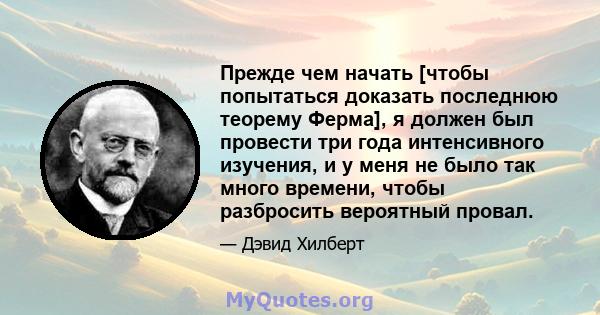 Прежде чем начать [чтобы попытаться доказать последнюю теорему Ферма], я должен был провести три года интенсивного изучения, и у меня не было так много времени, чтобы разбросить вероятный провал.

— Дэвид Хилберт

MyQuotes.org